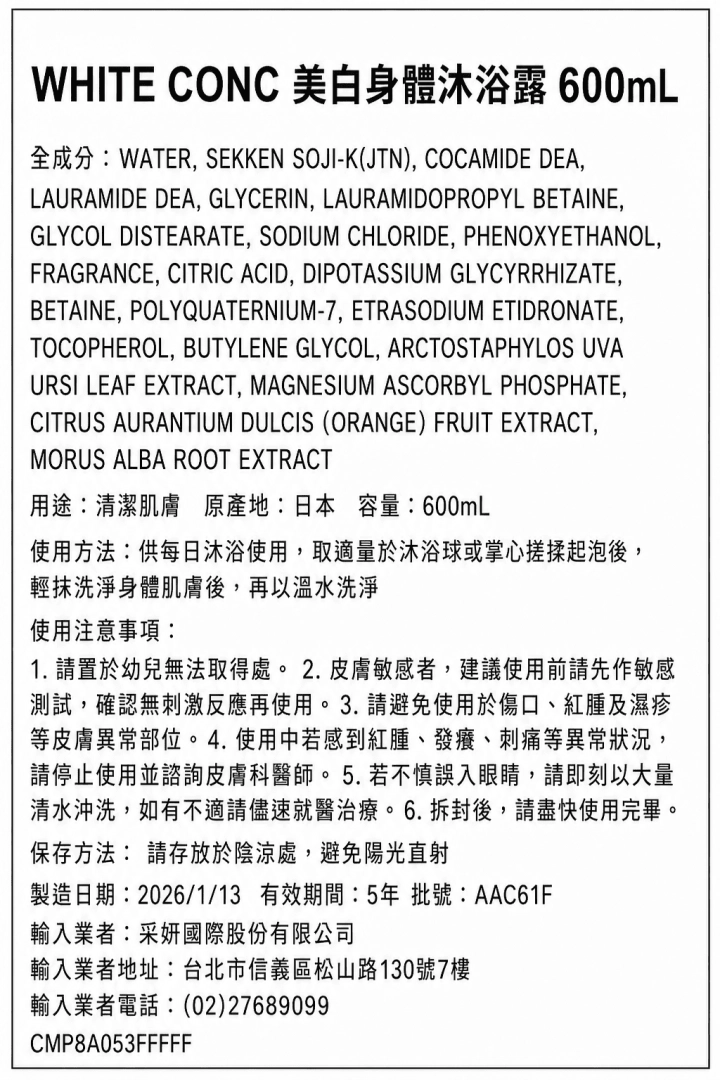 WHITE CONC 美白身體沐浴露 600mL

全成分：WATER, SEKKEN SOJI-K(JTN), COCAMIDE DEA, LAURAMIDE DEA, GLYCERIN, LAURAMIDOPROPYL BETAINE, GLYCOL DISTEARATE, SODIUM CHLORIDE, PHENOXYETHANOL, FRAGRANCE, CITRIC ACID, DIPOTASSIUM GLYCYRRHIZATE, BETAINE, POLYQUATERNIUM-7, ETRASODIUM ETIDRONATE, TOCOPHEROL, BUTYLENE GLYCOL, ARCTOSTAPHYLOS UVA URSI LEAF EXTRACT, MAGNESIUM ASCORBYL PHOSPHATE, CITRUS AURANTIUM DULCIS (ORANGE) FRUIT EXTRACT, MORUS ALBA ROOT EXTRACT

用途：清潔肌膚　原產地：日本　容量：600mL

使用方法：供每日沐浴使用，取適量於沐浴球或掌心搓揉起泡後，輕抹洗淨身體肌膚後，再以溫水洗淨

使用注意事項：

1. 請置於幼兒無法取得處。 2. 皮膚敏感者，建議使用前請先作敏感測試，確認無刺激反應再使用。3. 請避免使用於傷口、紅腫及濕疹等皮膚異常部位。4. 使用中若感到紅腫、發癢、刺痛等異常狀況，請停止使用並諮詢皮膚科醫師。 5. 若不慎誤入眼睛，請即刻以大量清水沖洗，如有不適請儘速就醫治療。6. 拆封後，請盡快使用完畢。

保存方法： 請存放於陰涼處，避免陽光直射

製造日期：2026/1/13　有效期間：5年　批號：AAC61F

輸入業者：采妍國際股份有限公司

輸入業者地址：台北市信義區松山路130號7樓

輸入業者電話：(02)27689099

CMP8A053FFFFF